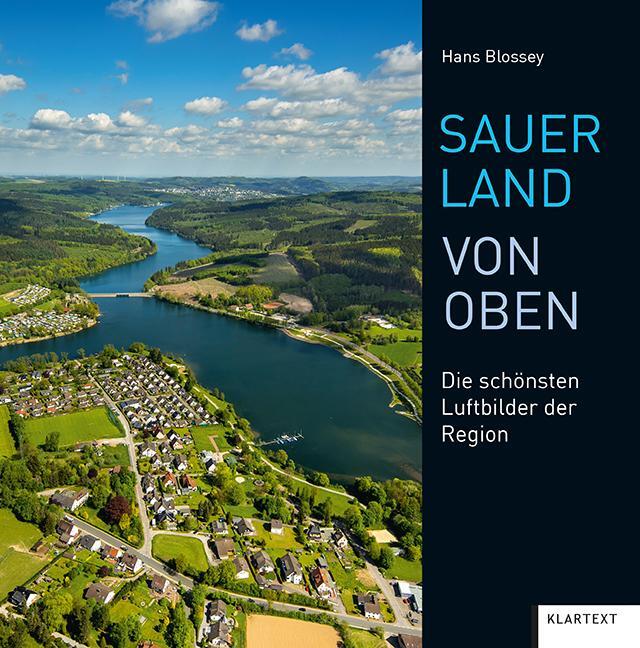 Hans Blossey

SAUER
LAND

VON
OBEN

Die schönsten Luftbilder der Region

KLARTEXT